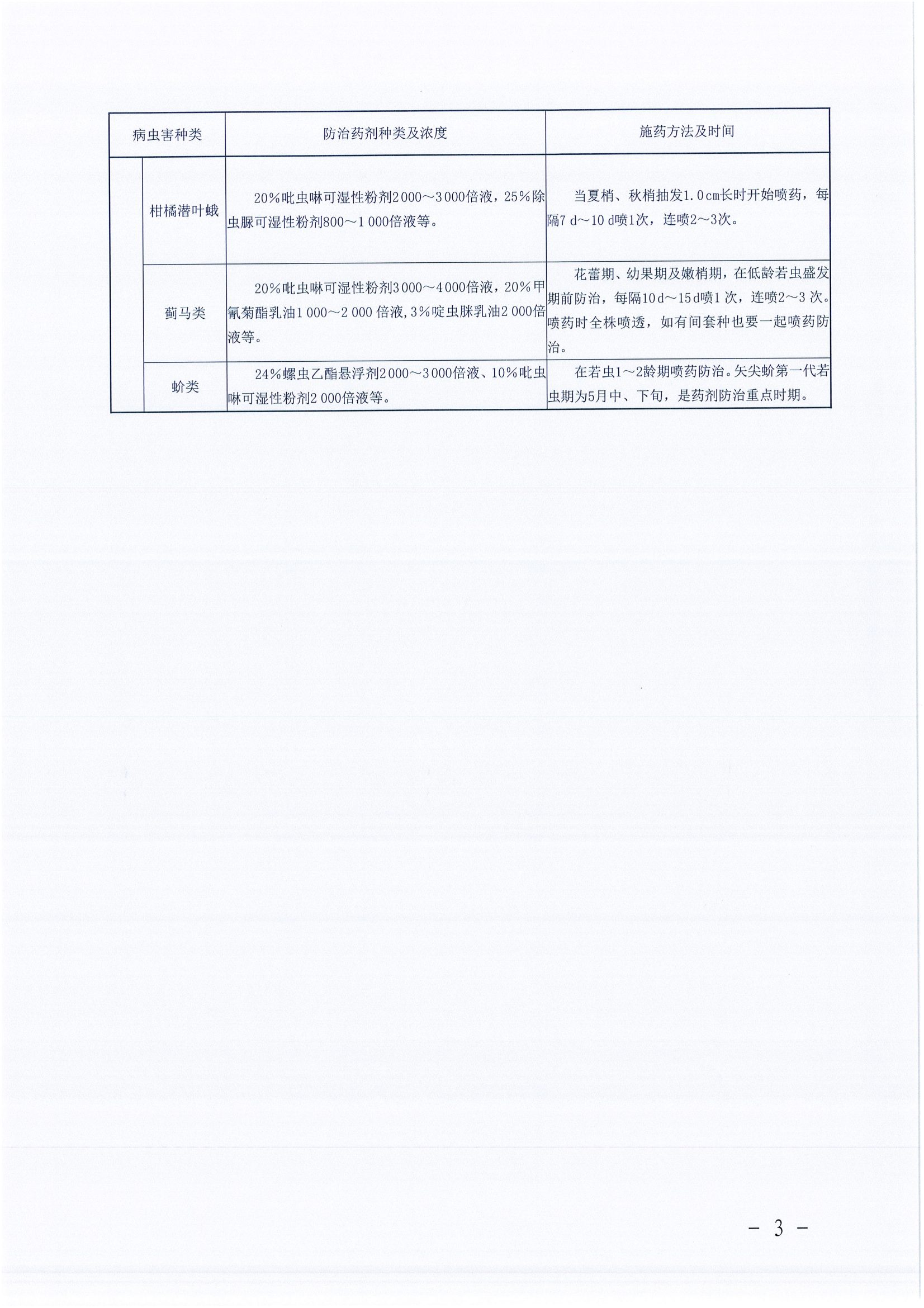 | 病虫害种类 | | 防治药剂种类及浓度 | 施药方法及时间 |
|---|---|---|---|
| | 柑橘潜叶蛾 | 20%吡虫啉可湿性粉剂2 000～3 000倍液，25%除虫脲可湿性粉剂800～1 000倍液等。 | 当夏梢、秋梢抽发1.0 cm长时开始喷药，每隔7 d～10 d喷1次，连喷2～3次。 |
| | 蓟马类 | 20%吡虫啉可湿性粉剂3 000～4 000倍液，20%甲氰菊酯乳油1 000～2 000 倍液，3%啶虫脒乳油2 000倍液等。 | 花蕾期、幼果期及嫩梢期，在低龄若虫盛发期前防治，每隔10 d～15 d喷1 次，连喷2～3 次。喷药时全株喷透，如有间套种也要一起喷药防治。 |
| | 蚧类 | 24%螺虫乙酯悬浮剂2 000～3 000倍液、10%吡虫啉可湿性粉剂2 000倍液等。 | 在若虫1～2龄期喷药防治。矢尖蚧第一代若虫期为5月中、下旬，是药剂防治重点时期。 |

— 3 —